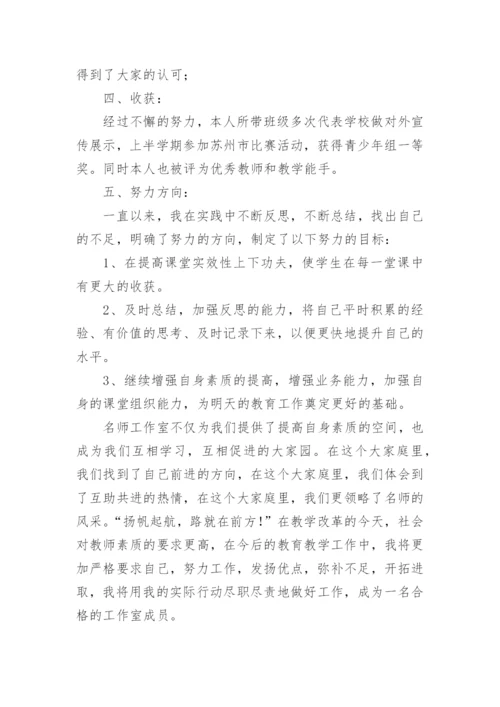 得到了大家的认可；

四、收获：

经过不懈的努力，本人所带班级多次代表学校做对外宣传展示，上半学期参加苏州市比赛活动，获得青少年组一等奖。同时本人也被评为优秀教师和教学能手。

五、努力方向：

一直以来，我在实践中不断反思，不断总结，找出自己的不足，明确了努力的方向，制定了以下努力的目标：

1、在提高课堂实效性上下功夫，使学生在每一堂课中有更大的收获。

2、及时总结，加强反思的能力，将自己平时积累的经验、有价值的思考、及时记录下来，以便更快地提升自己的水平。

3、继续增强自身素质的提高，增强业务能力，加强自身的课堂组织能力，为明天的教育工作奠定更好的基础。

名师工作室不仅为我们提供了提高自身素质的空间，也成为我们互相学习，互相促进的大家园。在这个大家庭里，我们找到了自己前进的方向，在这个大家庭里，我们体会到了互助共进的热情，在这个大家庭里，我们更领略了名师的风采。“扬帆起航，路就在前方!”在教学改革的今天，社会对教师素质的要求更高，在今后的教育教学工作中，我将更加严格要求自己，努力工作，发扬优点，弥补不足，开拓进取，我将用我的实际行动尽职尽责地做好工作，成为一名合格的工作室成员。